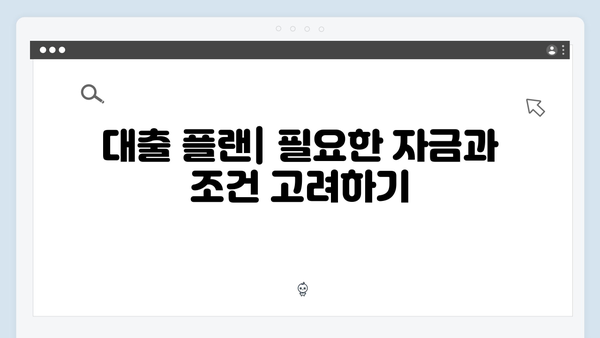 대출 플랜| 필요한 자금과 조건 고려하기